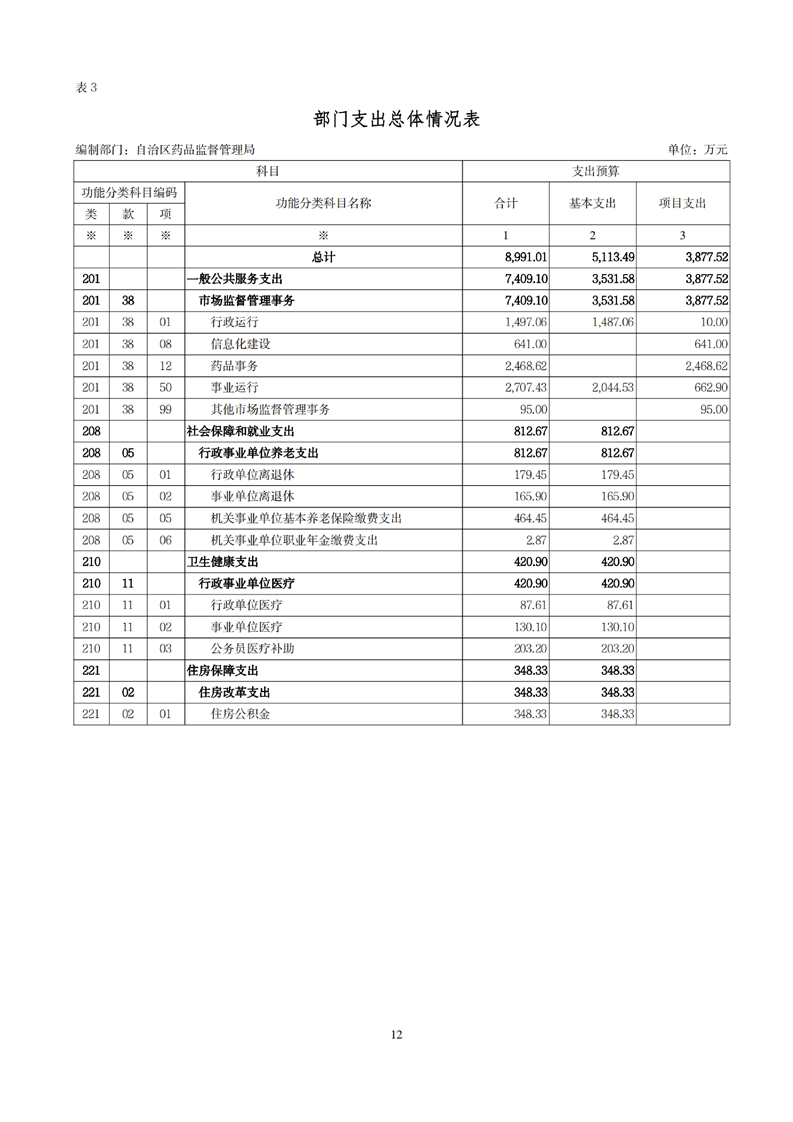 表3

部门支出总体情况表

编制部门：自治区药品监督管理局 单位：万元

| 科目 | | | | 支出预算 | | |
|---|---|---|---|---|---|---|
| 功能分类科目编码 | | | 功能分类科目名称 | 合计 | 基本支出 | 项目支出 |
| 类 | 款 | 项 | | | | |
| ※ | ※ | ※ | ※ | 1 | 2 | 3 |
| | | | 总计 | 8,991.01 | 5,113.49 | 3,877.52 |
| 201 | | | 一般公共服务支出 | 7,409.10 | 3,531.58 | 3,877.52 |
| 201 | 38 | | 市场监督管理事务 | 7,409.10 | 3,531.58 | 3,877.52 |
| 201 | 38 | 01 | 行政运行 | 1,497.06 | 1,487.06 | 10.00 |
| 201 | 38 | 08 | 信息化建设 | 641.00 | | 641.00 |
| 201 | 38 | 12 | 药品事务 | 2,468.62 | | 2,468.62 |
| 201 | 38 | 50 | 事业运行 | 2,707.43 | 2,044.53 | 662.90 |
| 201 | 38 | 99 | 其他市场监督管理事务 | 95.00 | | 95.00 |
| 208 | | | 社会保障和就业支出 | 812.67 | 812.67 | |
| 208 | 05 | | 行政事业单位养老支出 | 812.67 | 812.67 | |
| 208 | 05 | 01 | 行政单位离退休 | 179.45 | 179.45 | |
| 208 | 05 | 02 | 事业单位离退休 | 165.90 | 165.90 | |
| 208 | 05 | 05 | 机关事业单位基本养老保险缴费支出 | 464.45 | 464.45 | |
| 208 | 05 | 06 | 机关事业单位职业年金缴费支出 | 2.87 | 2.87 | |
| 210 | | | 卫生健康支出 | 420.90 | 420.90 | |
| 210 | 11 | | 行政事业单位医疗 | 420.90 | 420.90 | |
| 210 | 11 | 01 | 行政单位医疗 | 87.61 | 87.61 | |
| 210 | 11 | 02 | 事业单位医疗 | 130.10 | 130.10 | |
| 210 | 11 | 03 | 公务员医疗补助 | 203.20 | 203.20 | |
| 221 | | | 住房保障支出 | 348.33 | 348.33 | |
| 221 | 02 | | 住房改革支出 | 348.33 | 348.33 | |
| 221 | 02 | 01 | 住房公积金 | 348.33 | 348.33 | |

12